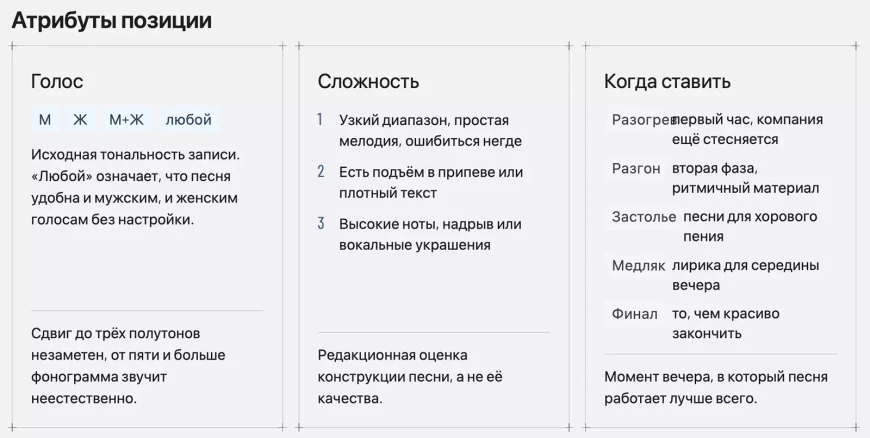 Атрибуты позиции

Голос

М Ж М+Ж любой

Исходная тональность записи. «Любой» означает, что песня удобна и мужским, и женским голосам без настройки.

Сдвиг до трёх полутонов незаметен, от пяти и больше фонограмма звучит неестественно.

Сложность

1 Узкий диапазон, простая мелодия, ошибиться негде

2 Есть подъём в припеве или плотный текст

3 Высокие ноты, надрыв или вокальные украшения

Редакционная оценка конструкции песни, а не её качества.

Когда ставить

Разогрев первый час, компания ещё стесняется

Разгон вторая фаза, ритмичный материал

Застолье песни для хорового пения

Медляк лирика для середины вечера

Финал то, чем красиво закончить

Момент вечера, в который песня работает лучше всего.